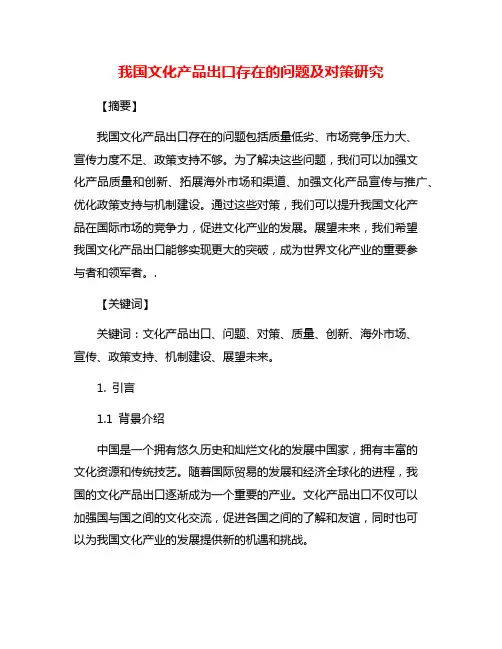 我国文化产品出口存在的问题及对策研究

【摘要】

我国文化产品出口存在的问题包括质量低劣、市场竞争压力大、宣传力度不足、政策支持不够。为了解决这些问题，我们可以加强文化产品质量和创新、拓展海外市场和渠道、加强文化产品宣传与推广、优化政策支持与机制建设。通过这些对策，我们可以提升我国文化产品在国际市场的竞争力，促进文化产业的发展。展望未来，我们希望我国文化产品出口能够实现更大的突破，成为世界文化产业的重要参与者和领军者。.

【关键词】

关键词：文化产品出口、问题、对策、质量、创新、海外市场、宣传、政策支持、机制建设、展望未来。

1. 引言

1.1 背景介绍

中国是一个拥有悠久历史和灿烂文化的发展中国家，拥有丰富的文化资源和传统技艺。随着国际贸易的发展和经济全球化的进程，我国的文化产品出口逐渐成为一个重要的产业。文化产品出口不仅可以加强国与国之间的文化交流，促进各国之间的了解和友谊，同时也可以为我国文化产业的发展提供新的机遇和挑战。